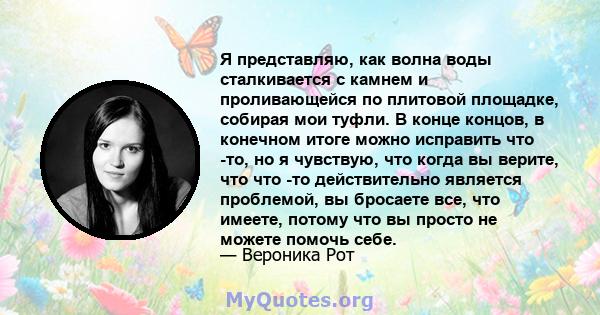 Я представляю, как волна воды сталкивается с камнем и проливающейся по плитовой площадке, собирая мои туфли. В конце концов, в конечном итоге можно исправить что -то, но я чувствую, что когда вы верите, что что -то действительно является проблемой, вы бросаете все, что имеете, потому что вы просто не можете помочь себе.
— Вероника Рот

MyQuotes.org